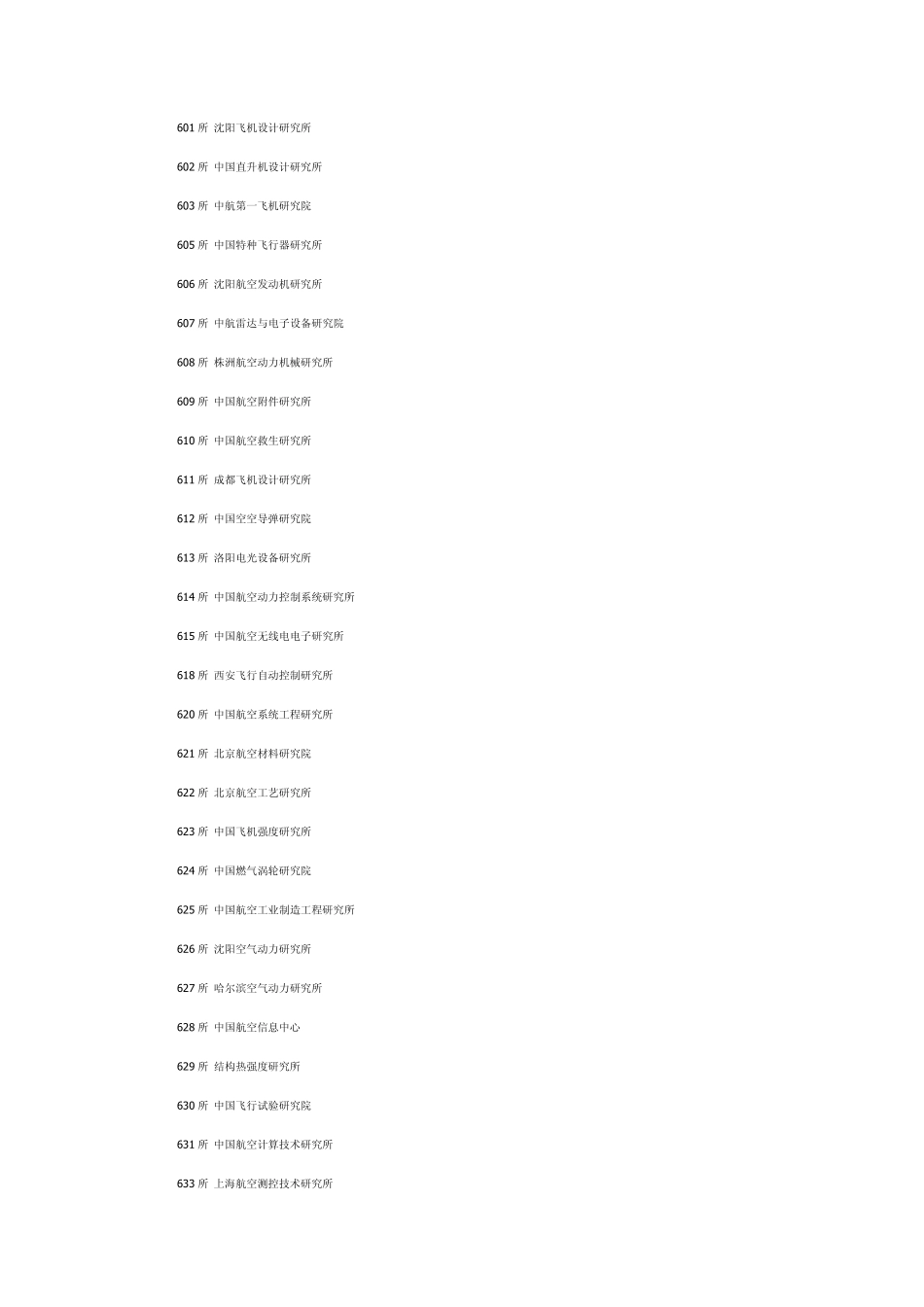 601 所 沈阳飞机设计研究所

602 所 中国直升机设计研究所

603 所 中航第一飞机研究院

605 所 中国特种飞行器研究所

606 所 沈阳航空发动机研究所

607 所 中航雷达与电子设备研究院

608 所 株洲航空动力机械研究所

609 所 中国航空附件研究所

610 所 中国航空救生研究所

611 所 成都飞机设计研究所

612 所 中国空空导弹研究院

613 所 洛阳电光设备研究所

614 所 中国航空动力控制系统研究所

615 所 中国航空无线电电子研究所

618 所 西安飞行自动控制研究所

620 所 中国航空系统工程研究所

621 所 北京航空材料研究院

622 所 北京航空工艺研究所

623 所 中国飞机强度研究所

624 所 中国燃气涡轮研究院

625 所 中国航空工业制造工程研究所

626 所 沈阳空气动力研究所

627 所 哈尔滨空气动力研究所

628 所 中国航空信息中心

629 所 结构热强度研究所

630 所 中国飞行试验研究院

631 所 中国航空计算技术研究所

633 所 上海航空测控技术研究所